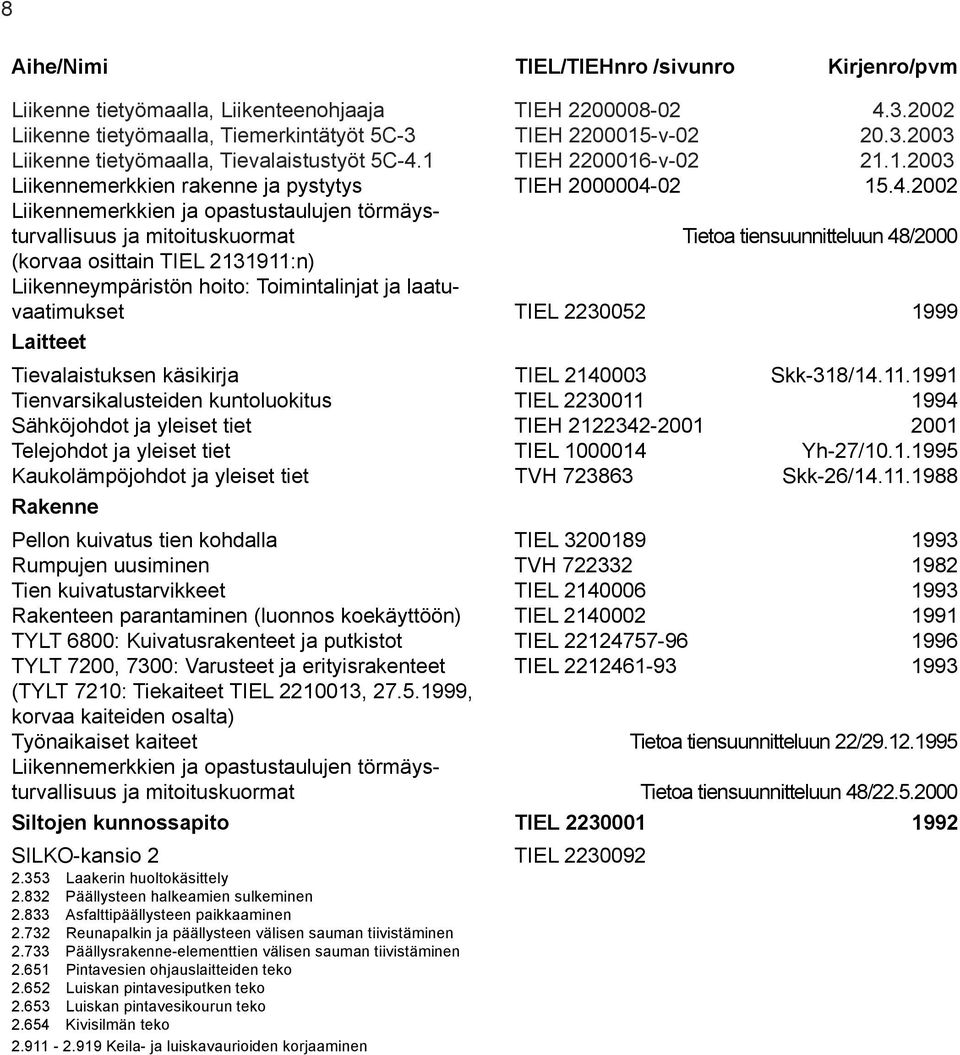 8

| Aihe/Nimi | TIEL/TIEHnro /sivunro | Kirjenro/pvm |
|---|---|---|
| Liikenne tietyömaalla, Liikenteenohjaaja | TIEH 2200008-02 | 4.3.2002 |
| Liikenne tietyömaalla, Tiemerkintätyöt 5C-3 | TIEH 2200015-v-02 | 20.3.2003 |
| Liikenne tietyömaalla, Tievalaistustyöt 5C-4.1 | TIEH 2200016-v-02 | 21.1.2003 |
| Liikennemerkkien rakenne ja pystytys | TIEH 2000004-02 | 15.4.2002 |
| Liikennemerkkien ja opastustaulujen törmäysturvallisuus ja mitoituskuormat (korvaa osittain TIEL 2131911:n) | | Tietoa tiensuunnitteluun 48/2000 |
| Liikenneympäristön hoito: Toimintalinjat ja laatuvaatimukset | TIEL 2230052 | 1999 |
| **Laitteet** | | |
| Tievalaistuksen käsikirja | TIEL 2140003 | Skk-318/14.11.1991 |
| Tienvarsikalusteiden kuntoluokitus | TIEL 2230011 | 1994 |
| Sähköjohdot ja yleiset tiet | TIEH 2122342-2001 | 2001 |
| Telejohdot ja yleiset tiet | TIEL 1000014 | Yh-27/10.1.1995 |
| Kaukolämpöjohdot ja yleiset tiet | TVH 723863 | Skk-26/14.11.1988 |
| **Rakenne** | | |
| Pellon kuivatus tien kohdalla | TIEL 3200189 | 1993 |
| Rumpujen uusiminen | TVH 722332 | 1982 |
| Tien kuivatustarvikkeet | TIEL 2140006 | 1993 |
| Rakenteen parantaminen (luonnos koekäyttöön) | TIEL 2140002 | 1991 |
| TYLT 6800: Kuivatusrakenteet ja putkistot | TIEL 22124757-96 | 1996 |
| TYLT 7200, 7300: Varusteet ja erityisrakenteet (TYLT 7210: Tiekaiteet TIEL 2210013, 27.5.1999, korvaa kaiteiden osalta) | TIEL 2212461-93 | 1993 |
| Työnaikaiset kaiteet | | Tietoa tiensuunnitteluun 22/29.12.1995 |
| Liikennemerkkien ja opastustaulujen törmäysturvallisuus ja mitoituskuormat | | Tietoa tiensuunnitteluun 48/22.5.2000 |
| **Siltojen kunnossapito** | **TIEL 2230001** | **1992** |
| SILKO-kansio 2 | TIEL 2230092 | |

2.353 Laakerin huoltokäsittely
2.832 Päällysteen halkeamien sulkeminen
2.833 Asfalttipäällysteen paikkaaminen
2.732 Reunapalkin ja päällysteen välisen sauman tiivistäminen
2.733 Päällysrakenne-elementtien välisen sauman tiivistäminen
2.651 Pintavesien ohjauslaitteiden teko
2.652 Luiskan pintavesiputken teko
2.653 Luiskan pintavesikourun teko
2.654 Kivisilmän teko
2.911 - 2.919 Keila- ja luiskavaurioiden korjaaminen